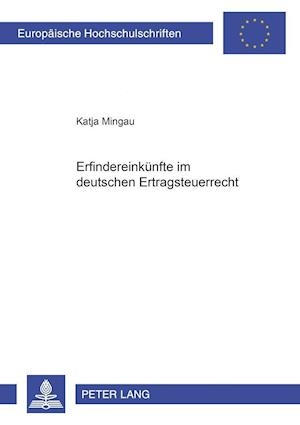 Europäische Hochschulschriften

Katja Mingau

Erfindereinkünfte im deutschen Ertragsteuerrecht

PETER LANG